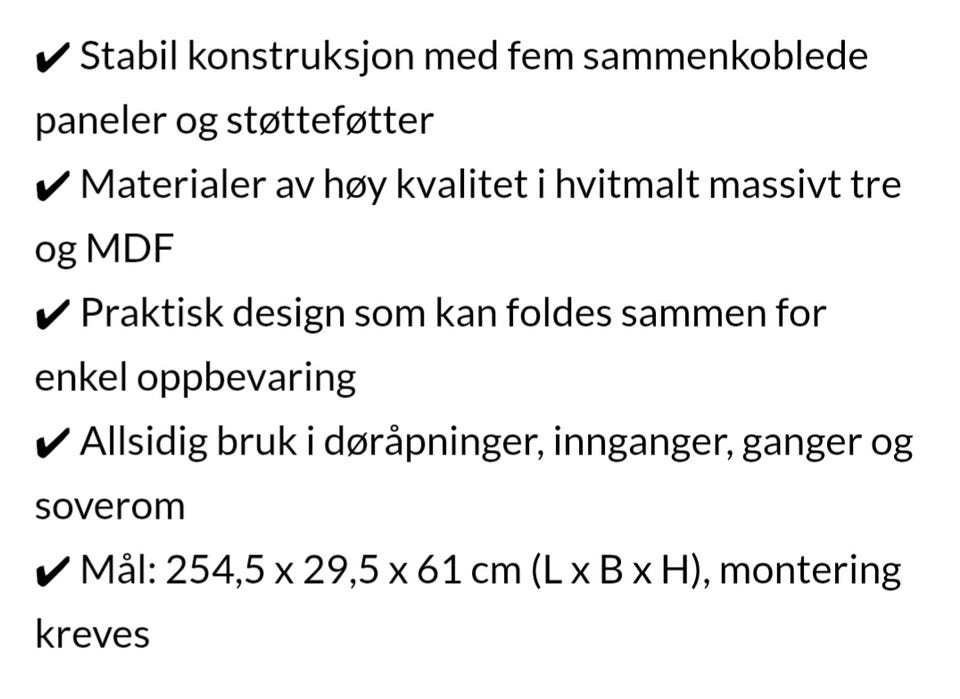 ✔ Stabil konstruksjon med fem sammenkoblede paneler og støtteføtter
✔ Materialer av høy kvalitet i hvitmalt massivt tre og MDF
✔ Praktisk design som kan foldes sammen for enkel oppbevaring
✔ Allsidig bruk i døråpninger, innganger, ganger og soverom
✔ Mål: 254,5 x 29,5 x 61 cm (L x B x H), montering kreves